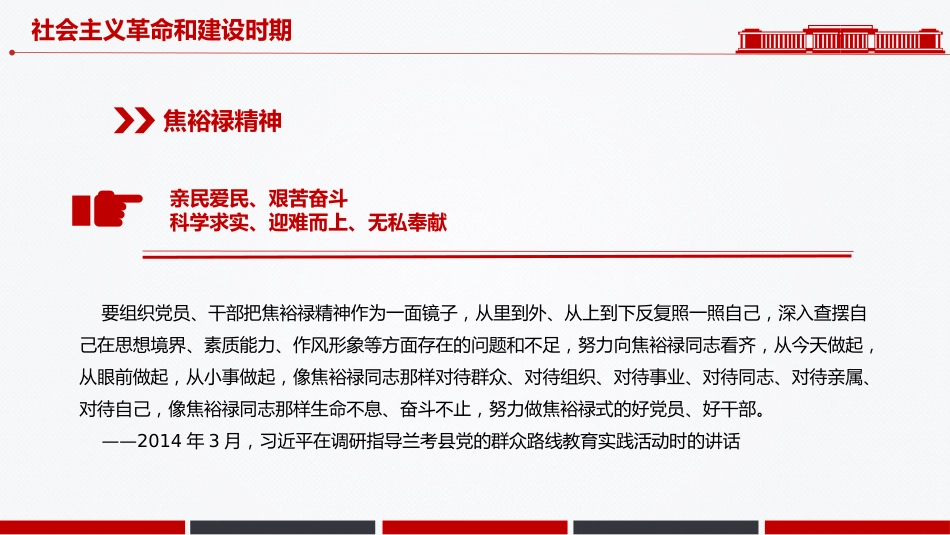 社会主义革命和建设时期

焦裕禄精神

亲民爱民、艰苦奋斗
科学求实、迎难而上、无私奉献

要组织党员、干部把焦裕禄精神作为一面镜子，从里到外、从上到下反复照一照自己，深入查摆自己在思想境界、素质能力、作风形象等方面存在的问题和不足，努力向焦裕禄同志看齐，从今天做起，从眼前做起，从小事做起，像焦裕禄同志那样对待群众、对待组织、对待事业、对待同志、对待亲属、对待自己，像焦裕禄同志那样生命不息、奋斗不止，努力做焦裕禄式的好党员、好干部。

——2014 年 3 月，习近平在调研指导兰考县党的群众路线教育实践活动时的讲话